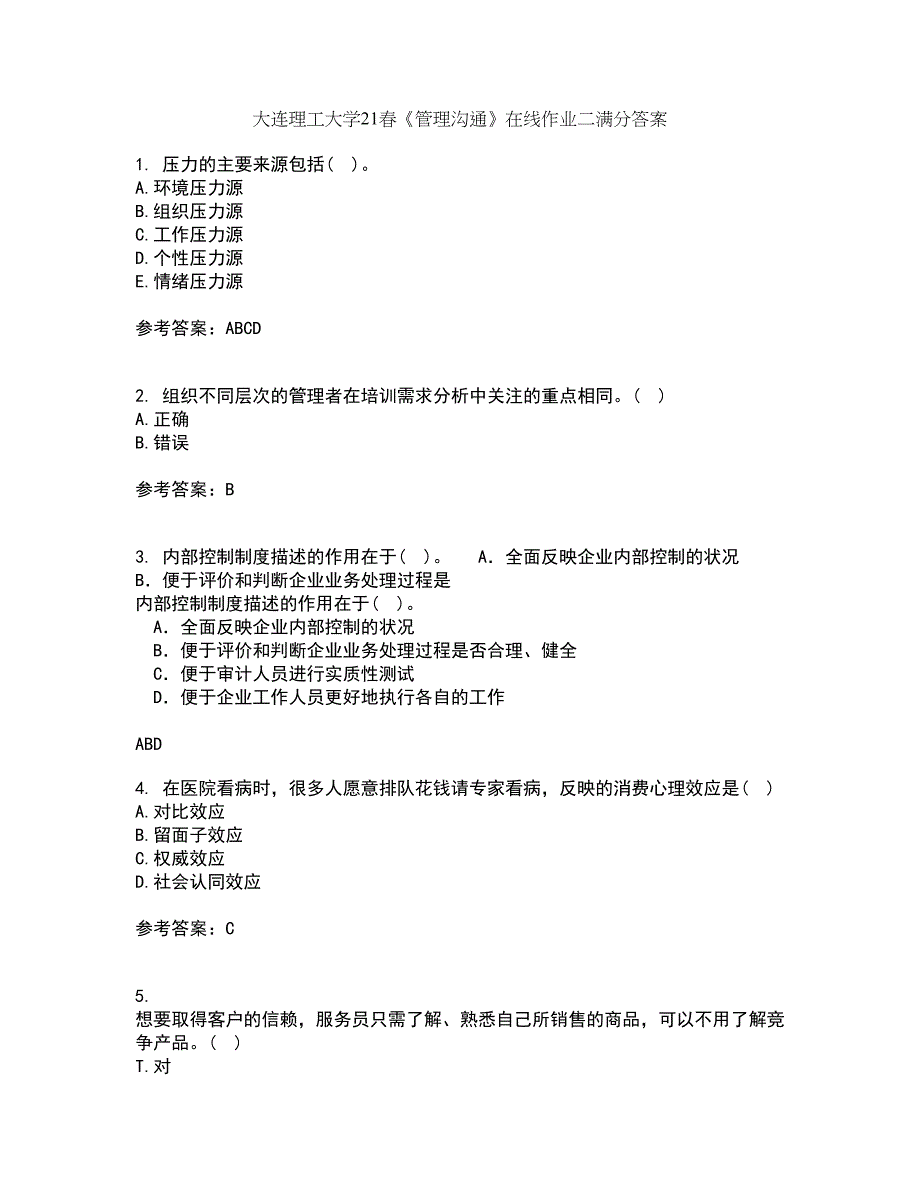 大连理工大学21春《管理沟通》在线作业二满分答案

1. 压力的主要来源包括（ ）。
A.环境压力源
B.组织压力源
C.工作压力源
D.个性压力源
E.情绪压力源

参考答案：ABCD

2. 组织不同层次的管理者在培训需求分析中关注的重点相同。（ ）
A.正确
B.错误

参考答案：B

3. 内部控制制度描述的作用在于（ ）。 A．全面反映企业内部控制的状况
B．便于评价和判断企业业务处理过程是
内部控制制度描述的作用在于（ ）。
A．全面反映企业内部控制的状况
B．便于评价和判断企业业务处理过程是否合理、健全
C．便于审计人员进行实质性测试
D．便于企业工作人员更好地执行各自的工作

ABD

4. 在医院看病时，很多人愿意排队花钱请专家看病，反映的消费心理效应是（ ）
A.对比效应
B.留面子效应
C.权威效应
D.社会认同效应

参考答案：C

5.
想要取得客户的信赖，服务员只需了解、熟悉自己所销售的商品，可以不用了解竞争产品。（ ）
T.对